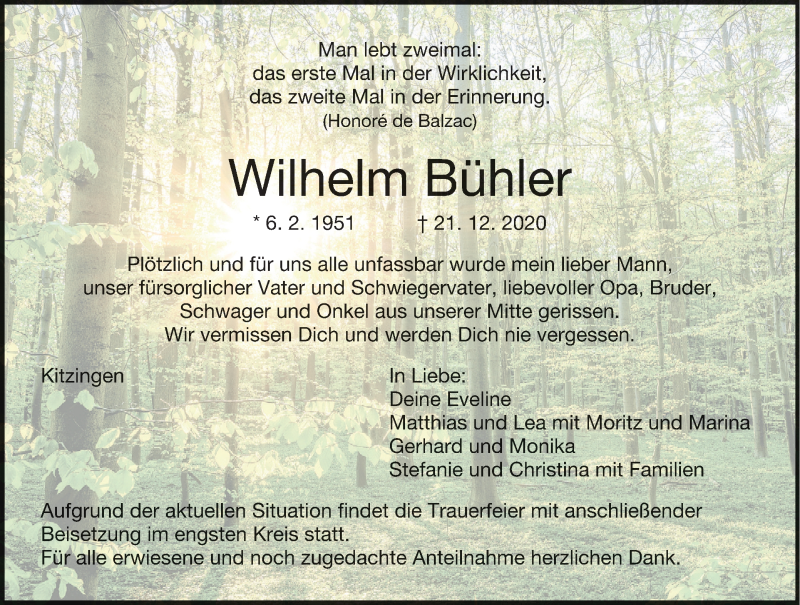 Man lebt zweimal:
das erste Mal in der Wirklichkeit,
das zweite Mal in der Erinnerung.
(Honoré de Balzac)

Wilhelm Bühler

* 6. 2. 1951 † 21. 12. 2020

Plötzlich und für uns alle unfassbar wurde mein lieber Mann, unser fürsorglicher Vater und Schwiegervater, liebevoller Opa, Bruder, Schwager und Onkel aus unserer Mitte gerissen.
Wir vermissen Dich und werden Dich nie vergessen.

Kitzingen

In Liebe:
Deine Eveline
Matthias und Lea mit Moritz und Marina
Gerhard und Monika
Stefanie und Christina mit Familien

Aufgrund der aktuellen Situation findet die Trauerfeier mit anschließender Beisetzung im engsten Kreis statt.
Für alle erwiesene und noch zugedachte Anteilnahme herzlichen Dank.